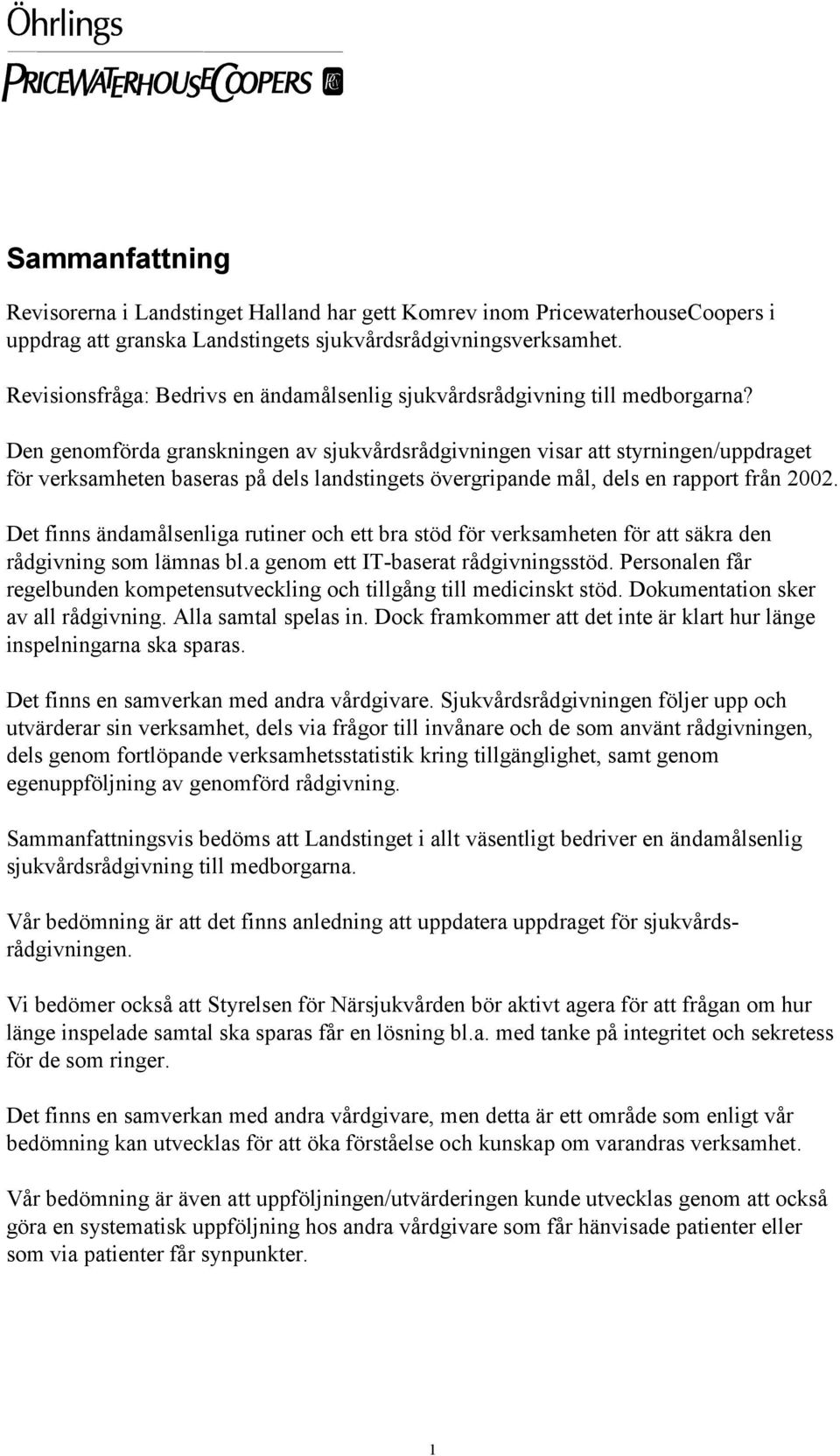 Öhrlings
PRICEWATERHOUSECOOPERS

Sammanfattning

Revisorerna i Landstinget Halland har gett Komrev inom PricewaterhouseCoopers i uppdrag att granska Landstingets sjukvårdsrådgivningsverksamhet.

Revisionsfråga: Bedrivs en ändamålsenlig sjukvårdsrådgivning till medborgarna?

Den genomförda granskningen av sjukvårdsrådgivningen visar att styrningen/uppdraget för verksamheten baseras på dels landstingets övergripande mål, dels en rapport från 2002.

Det finns ändamålsenliga rutiner och ett bra stöd för verksamheten för att säkra den rådgivning som lämnas bl.a genom ett IT-baserat rådgivningsstöd. Personalen får regelbunden kompetensutveckling och tillgång till medicinskt stöd. Dokumentation sker av all rådgivning. Alla samtal spelas in. Dock framkommer att det inte är klart hur länge inspelningarna ska sparas.

Det finns en samverkan med andra vårdgivare. Sjukvårdsrådgivningen följer upp och utvärderar sin verksamhet, dels via frågor till invånare och de som använt rådgivningen, dels genom fortlöpande verksamhetsstatistik kring tillgänglighet, samt genom egenuppföljning av genomförd rådgivning.

Sammanfattningsvis bedöms att Landstinget i allt väsentligt bedriver en ändamålsenlig sjukvårdsrådgivning till medborgarna.

Vår bedömning är att det finns anledning att uppdatera uppdraget för sjukvårdsrådgivningen.

Vi bedömer också att Styrelsen för Närsjukvården bör aktivt agera för att frågan om hur länge inspelade samtal ska sparas får en lösning bl.a. med tanke på integritet och sekretess för de som ringer.

Det finns en samverkan med andra vårdgivare, men detta är ett område som enligt vår bedömning kan utvecklas för att öka förståelse och kunskap om varandras verksamhet.

Vår bedömning är även att uppföljningen/utvärderingen kunde utvecklas genom att också göra en systematisk uppföljning hos andra vårdgivare som får hänvisade patienter eller som via patienter får synpunkter.

1